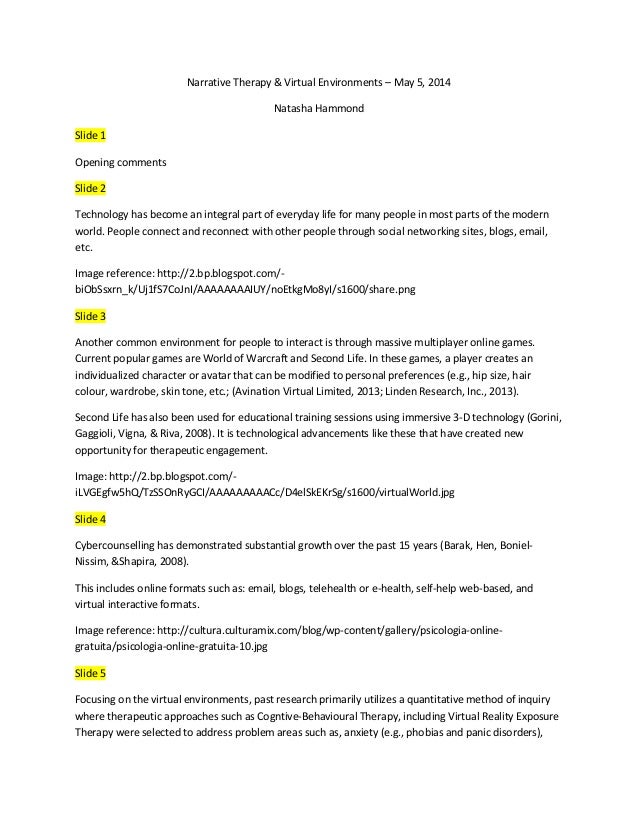 Narrative Therapy & Virtual Environments – May 5, 2014

Natasha Hammond

Slide 1

Opening comments

Slide 2

Technology has become an integral part of everyday life for many people in most parts of the modern world. People connect and reconnect with other people through social networking sites, blogs, email, etc.

Image reference: http://2.bp.blogspot.com/-biObSsxrn_k/Uj1fS7CoJnI/AAAAAAAAIUY/noEtkgMo8yI/s1600/share.png

Slide 3

Another common environment for people to interact is through massive multiplayer online games. Current popular games are World of Warcraft and Second Life. In these games, a player creates an individualized character or avatar that can be modified to personal preferences (e.g., hip size, hair colour, wardrobe, skin tone, etc.; (Avination Virtual Limited, 2013; Linden Research, Inc., 2013).

Second Life has also been used for educational training sessions using immersive 3-D technology (Gorini, Gaggioli, Vigna, & Riva, 2008). It is technological advancements like these that have created new opportunity for therapeutic engagement.

Image: http://2.bp.blogspot.com/-iLVGEgfw5hQ/TzSSOnRyGCI/AAAAAAAAACc/D4elSkEKrSg/s1600/virtualWorld.jpg

Slide 4

Cybercounselling has demonstrated substantial growth over the past 15 years (Barak, Hen, Boniel-Nissim, &Shapira, 2008).

This includes online formats such as: email, blogs, telehealth or e-health, self-help web-based, and virtual interactive formats.

Image reference: http://cultura.culturamix.com/blog/wp-content/gallery/psicologia-online-gratuita/psicologia-online-gratuita-10.jpg

Slide 5

Focusing on the virtual environments, past research primarily utilizes a quantitative method of inquiry where therapeutic approaches such as Cogntive-Behavioural Therapy, including Virtual Reality Exposure Therapy were selected to address problem areas such as, anxiety (e.g., phobias and panic disorders),